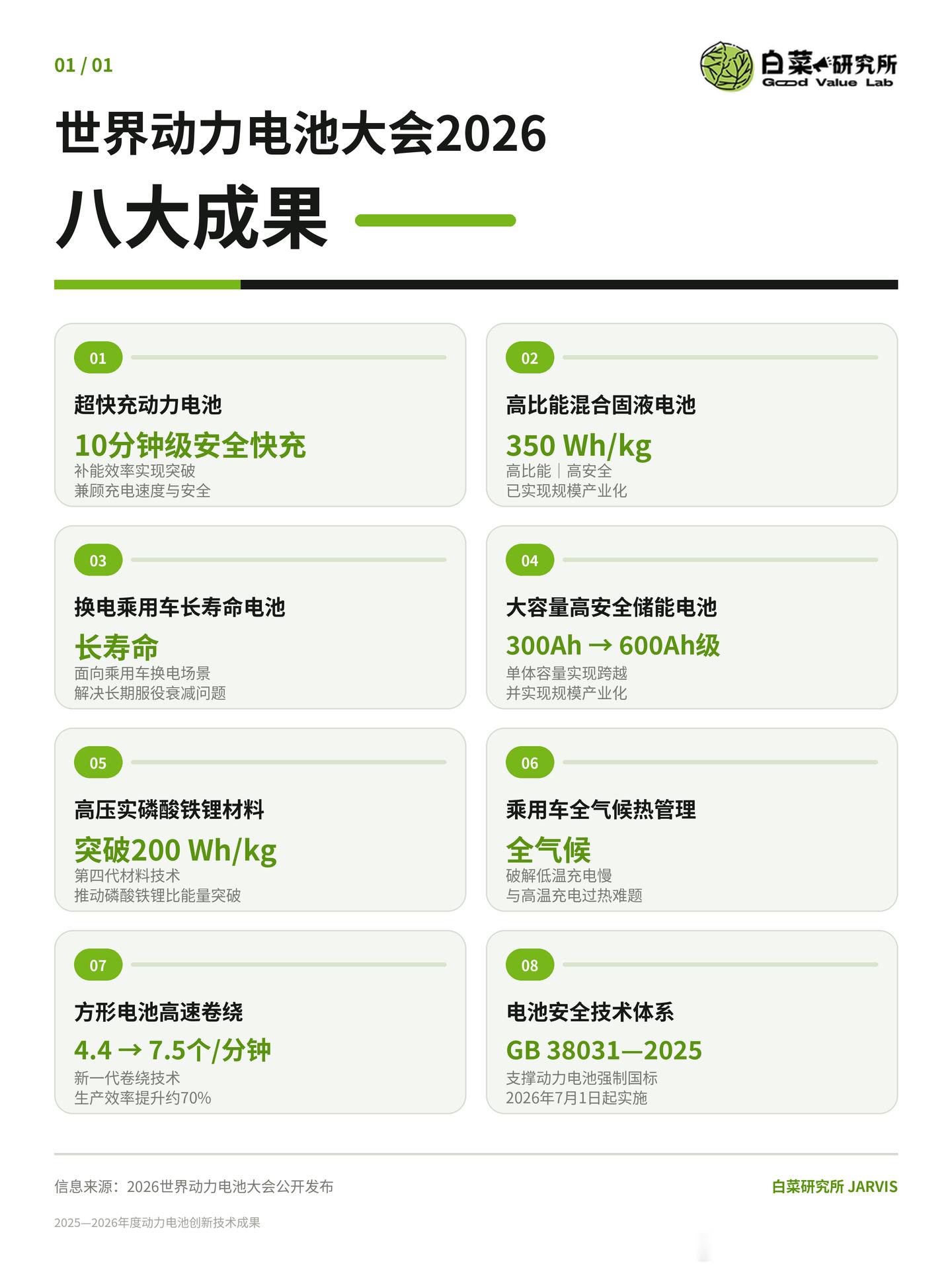 01 / 01

白菜研究所
Good Value Lab

世界动力电池大会2026
八大成果

01
超快充动力电池
10分钟级安全快充
补能效率实现突破
兼顾充电速度与安全

02
高比能混合固液电池
350 Wh/kg
高比能｜高安全
已实现规模产业化

03
换电乘用车长寿命电池
长寿命
面向乘用车换电场景
解决长期服役衰减问题

04
大容量高安全储能电池
300Ah → 600Ah级
单体容量实现跨越
并实现规模产业化

05
高压实磷酸铁锂材料
突破200 Wh/kg
第四代材料技术
推动磷酸铁锂比能量突破

06
乘用车全气候热管理
全气候
破解低温充电慢
与高温充电过热难题

07
方形电池高速卷绕
4.4 → 7.5个/分钟
新一代卷绕技术
生产效率提升约70%

08
电池安全技术体系
GB 38031—2025
支撑动力电池强制国标
2026年7月1日起实施

信息来源：2026世界动力电池大会公开发布
白菜研究所 JARVIS

2025—2026年度动力电池创新技术成果